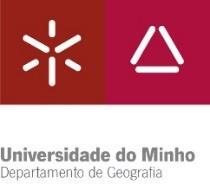 Universidade do Minho
Departamento de Geografia